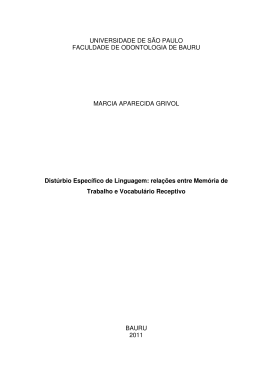 UNIVERSIDADE DE SÃO PAULO
FACULDADE DE ODONTOLOGIA DE BAURU

MARCIA APARECIDA GRIVOL

Distúrbio Específico de Linguagem: relações entre Memória de Trabalho e Vocabulário Receptivo

BAURU
2011